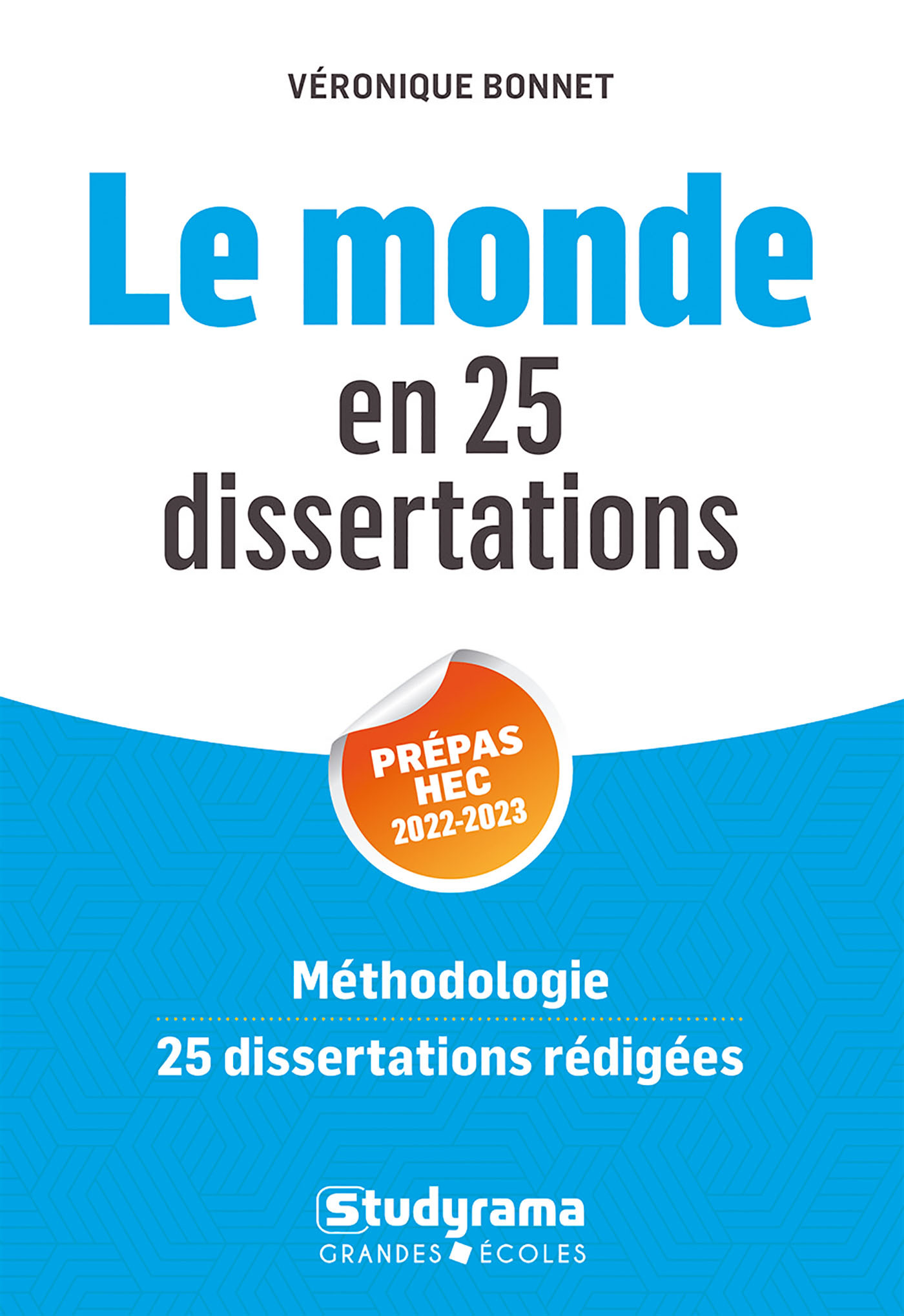 VÉRONIQUE BONNET

Le monde
en 25
dissertations

PRÉPAS
HEC
2022-2023

Méthodologie

25 dissertations rédigées

Studyrama
GRANDES ÉCOLES